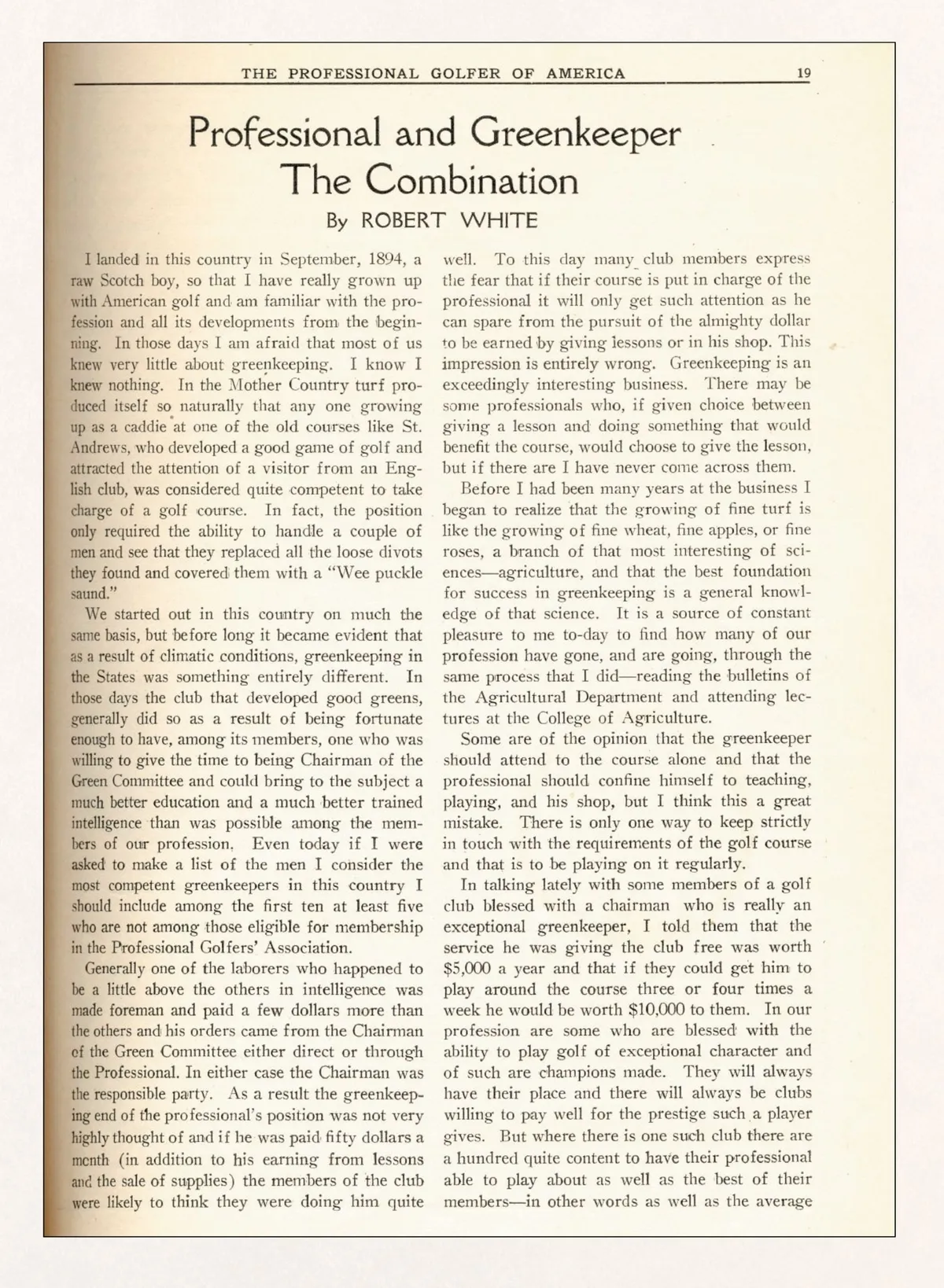 THE PROFESSIONAL GOLFER OF AMERICA 19

Professional and Greenkeeper
The Combination

By ROBERT WHITE

I landed in this country in September, 1894, a raw Scotch boy, so that I have really grown up with American golf and am familiar with the profession and all its developments from the beginning. In those days I am afraid that most of us knew very little about greenkeeping. I know I knew nothing. In the Mother Country turf produced itself so naturally that any one growing up as a caddie at one of the old courses like St. Andrews, who developed a good game of golf and attracted the attention of a visitor from an English club, was considered quite competent to take charge of a golf course. In fact, the position only required the ability to handle a couple of men and see that they replaced all the loose divots they found and covered them with a "Wee puckle saund."

We started out in this country on much the same basis, but before long it became evident that as a result of climatic conditions, greenkeeping in the States was something entirely different. In those days the club that developed good greens, generally did so as a result of being fortunate enough to have, among its members, one who was willing to give the time to being Chairman of the Green Committee and could bring to the subject a much better education and a much better trained intelligence than was possible among the members of our profession. Even today if I were asked to make a list of the men I consider the most competent greenkeepers in this country I should include among the first ten at least five who are not among those eligible for membership in the Professional Golfers' Association.

Generally one of the laborers who happened to be a little above the others in intelligence was made foreman and paid a few dollars more than the others and his orders came from the Chairman of the Green Committee either direct or through the Professional. In either case the Chairman was the responsible party. As a result the greenkeeping end of the professional's position was not very highly thought of and if he was paid fifty dollars a month (in addition to his earning from lessons and the sale of supplies) the members of the club were likely to think they were doing him quite well. To this day many club members express the fear that if their course is put in charge of the professional it will only get such attention as he can spare from the pursuit of the almighty dollar to be earned by giving lessons or in his shop. This impression is entirely wrong. Greenkeeping is an exceedingly interesting business. There may be some professionals who, if given choice between giving a lesson and doing something that would benefit the course, would choose to give the lesson, but if there are I have never come across them.

Before I had been many years at the business I began to realize that the growing of fine turf is like the growing of fine wheat, fine apples, or fine roses, a branch of that most interesting of sciences—agriculture, and that the best foundation for success in greenkeeping is a general knowledge of that science. It is a source of constant pleasure to me to-day to find how many of our profession have gone, and are going, through the same process that I did—reading the bulletins of the Agricultural Department and attending lectures at the College of Agriculture.

Some are of the opinion that the greenkeeper should attend to the course alone and that the professional should confine himself to teaching, playing, and his shop, but I think this a great mistake. There is only one way to keep strictly in touch with the requirements of the golf course and that is to be playing on it regularly.

In talking lately with some members of a golf club blessed with a chairman who is really an exceptional greenkeeper, I told them that the service he was giving the club free was worth $5,000 a year and that if they could get him to play around the course three or four times a week he would be worth $10,000 to them. In our profession are some who are blessed with the ability to play golf of exceptional character and of such are champions made. They will always have their place and there will always be clubs willing to pay well for the prestige such a player gives. But where there is one such club there are a hundred quite content to have their professional able to play about as well as the best of their members—in other words as well as the average